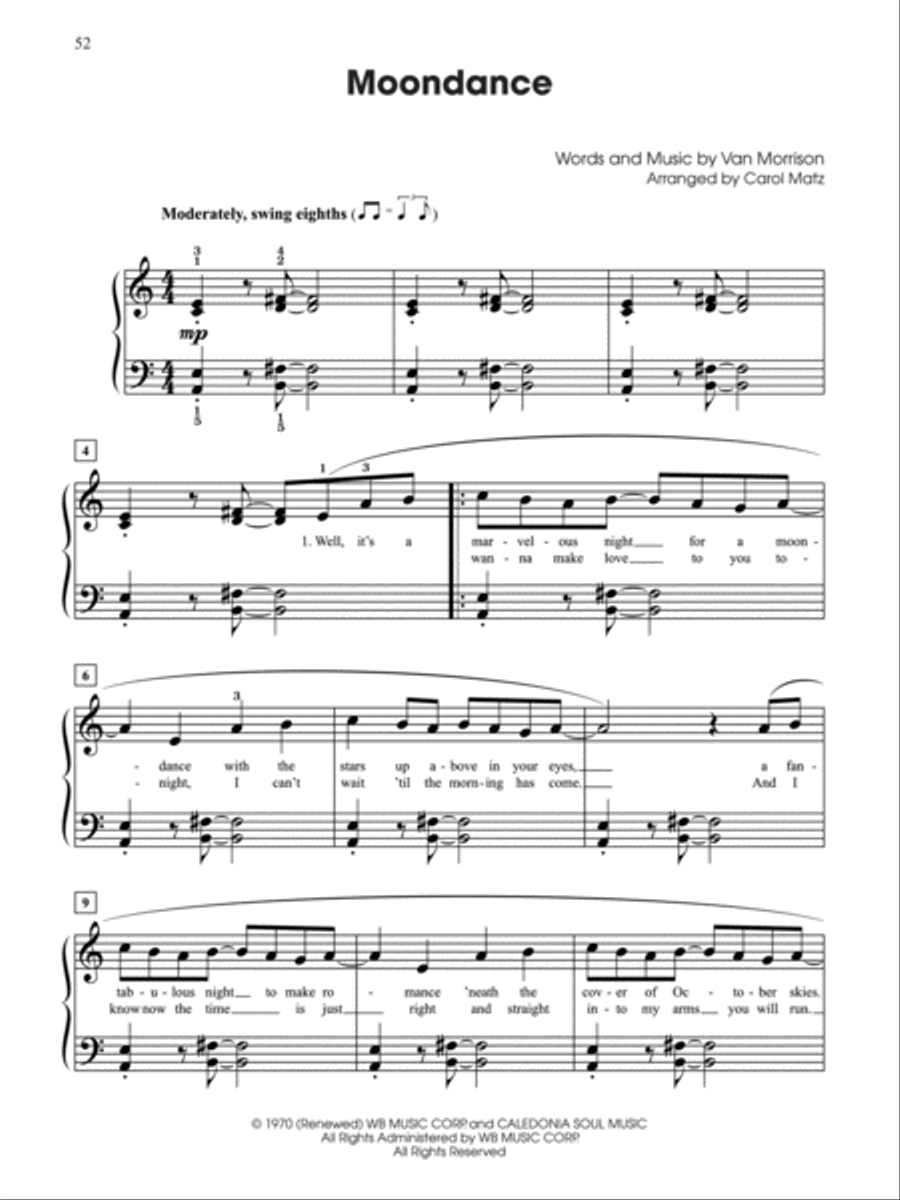 52

Moondance

Words and Music by Van Morrison
Arranged by Carol Matz

Moderately, swing eighths

mp

4

1. Well, it's a

mar - vel - ous night for a moon -
wan - na make love to you to -

6

- dance with the stars up a - bove in your eyes, a fan -
- night, I can't wait 'til the morn - ing has come. And I

9

tab - u - lous night to make ro - mance 'neath the cov - er of Oc - to - ber skies.
know now the time is just right and straight in - to my arms you will run.

© 1970 (Renewed) WB MUSIC CORP. and CALEDONIA SOUL MUSIC
All Rights Administered by WB MUSIC CORP.
All Rights Reserved